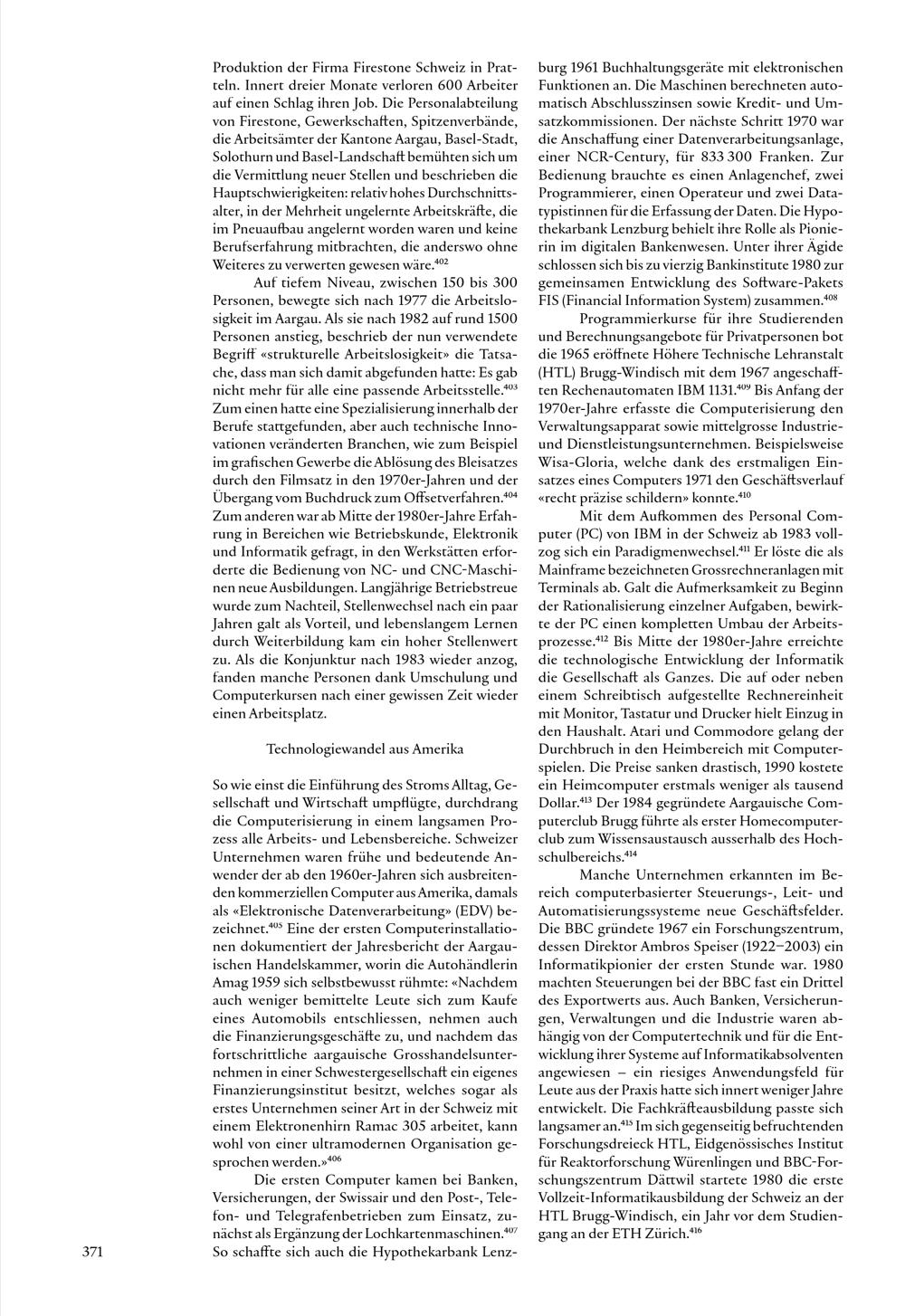 Produktion der Firma Firestone Schweiz in Pratteln. Innert dreier Monate verloren 600 Arbeiter auf einen Schlag ihren Job. Die Personalabteilung von Firestone, Gewerkschaften, Spitzenverbände, die Arbeitsämter der Kantone Aargau, Basel-Stadt, Solothurn und Basel-Landschaft bemühten sich um die Vermittlung neuer Stellen und beschrieben die Hauptschwierigkeiten: relativ hohes Durchschnittsalter, in der Mehrheit ungelernte Arbeitskräfte, die im Pneuaufbau angelernt worden waren und keine Berufserfahrung mitbrachten, die anderswo ohne Weiteres zu verwerten gewesen wäre.$^{402}$

Auf tiefem Niveau, zwischen 150 bis 300 Personen, bewegte sich nach 1977 die Arbeitslosigkeit im Aargau. Als sie nach 1982 auf rund 1500 Personen anstieg, beschrieb der nun verwendete Begriff «strukturelle Arbeitslosigkeit» die Tatsache, dass man sich damit abgefunden hatte: Es gab nicht mehr für alle eine passende Arbeitsstelle.$^{403}$ Zum einen hatte eine Spezialisierung innerhalb der Berufe stattgefunden, aber auch technische Innovationen veränderten Branchen, wie zum Beispiel im grafischen Gewerbe die Ablösung des Bleisatzes durch den Filmsatz in den 1970er-Jahren und der Übergang vom Buchdruck zum Offsetverfahren.$^{404}$ Zum anderen war ab Mitte der 1980er-Jahre Erfahrung in Bereichen wie Betriebskunde, Elektronik und Informatik gefragt, in den Werkstätten erforderte die Bedienung von NC- und CNC-Maschinen neue Ausbildungen. Langjährige Betriebstreue wurde zum Nachteil, Stellenwechsel nach ein paar Jahren galt als Vorteil, und lebenslangem Lernen durch Weiterbildung kam ein hoher Stellenwert zu. Als die Konjunktur nach 1983 wieder anzog, fanden manche Personen dank Umschulung und Computerkursen nach einer gewissen Zeit wieder einen Arbeitsplatz.

Technologiewandel aus Amerika

So wie einst die Einführung des Stroms Alltag, Gesellschaft und Wirtschaft umpflügte, durchdrang die Computerisierung in einem langsamen Prozess alle Arbeits- und Lebensbereiche. Schweizer Unternehmen waren frühe und bedeutende Anwender der ab den 1960er-Jahren sich ausbreitenden kommerziellen Computer aus Amerika, damals als «Elektronische Datenverarbeitung» (EDV) bezeichnet.$^{405}$ Eine der ersten Computerinstallationen dokumentiert der Jahresbericht der Aargauischen Handelskammer, worin die Autohändlerin Amag 1959 sich selbstbewusst rühmte: «Nachdem auch weniger bemittelte Leute sich zum Kaufe eines Automobils entschliessen, nehmen auch die Finanzierungsgeschäfte zu, und nachdem das fortschrittliche aargauische Grosshandelsunternehmen in einer Schwestergesellschaft ein eigenes Finanzierungsinstitut besitzt, welches sogar als erstes Unternehmen seiner Art in der Schweiz mit einem Elektronenhirn Ramac 305 arbeitet, kann wohl von einer ultramodernen Organisation gesprochen werden.»$^{406}$

Die ersten Computer kamen bei Banken, Versicherungen, der Swissair und den Post-, Telefon- und Telegrafenbetrieben zum Einsatz, zunächst als Ergänzung der Lochkartenmaschinen.$^{407}$ So schaffte sich auch die Hypothekarbank Lenzburg 1961 Buchhaltungsgeräte mit elektronischen Funktionen an. Die Maschinen berechneten automatisch Abschlusszinsen sowie Kredit- und Umsatzkommissionen. Der nächste Schritt 1970 war die Anschaffung einer Datenverarbeitungsanlage, einer NCR-Century, für 833 300 Franken. Zur Bedienung brauchte es einen Anlagenchef, zwei Programmierer, einen Operateur und zwei Datatypistinnen für die Erfassung der Daten. Die Hypothekarbank Lenzburg behielt ihre Rolle als Pionierin im digitalen Bankenwesen. Unter ihrer Ägide schlossen sich bis zu vierzig Bankinstitute 1980 zur gemeinsamen Entwicklung des Software-Pakets FIS (Financial Information System) zusammen.$^{408}$

Programmierkurse für ihre Studierenden und Berechnungsangebote für Privatpersonen bot die 1965 eröffnete Höhere Technische Lehranstalt (HTL) Brugg-Windisch mit dem 1967 angeschafften Rechenautomaten IBM 1131.$^{409}$ Bis Anfang der 1970er-Jahre erfasste die Computerisierung den Verwaltungsapparat sowie mittelgrosse Industrie- und Dienstleistungsunternehmen. Beispielsweise Wisa-Gloria, welche dank des erstmaligen Einsatzes eines Computers 1971 den Geschäftsverlauf «recht präzise schildern» konnte.$^{410}$

Mit dem Aufkommen des Personal Computer (PC) von IBM in der Schweiz ab 1983 vollzog sich ein Paradigmenwechsel.$^{411}$ Er löste die als Mainframe bezeichneten Grossrechneranlagen mit Terminals ab. Galt die Aufmerksamkeit zu Beginn der Rationalisierung einzelner Aufgaben, bewirkte der PC einen kompletten Umbau der Arbeitsprozesse.$^{412}$ Bis Mitte der 1980er-Jahre erreichte die technologische Entwicklung der Informatik die Gesellschaft als Ganzes. Die auf oder neben einem Schreibtisch aufgestellte Rechnereinheit mit Monitor, Tastatur und Drucker hielt Einzug in den Haushalt. Atari und Commodore gelang der Durchbruch in den Heimbereich mit Computerspielen. Die Preise sanken drastisch, 1990 kostete ein Heimcomputer erstmals weniger als tausend Dollar.$^{413}$ Der 1984 gegründete Aargauische Computerclub Brugg führte als erster Homecomputerclub zum Wissensaustausch ausserhalb des Hochschulbereichs.$^{414}$

Manche Unternehmen erkannten im Bereich computerbasierter Steuerungs-, Leit- und Automatisierungssysteme neue Geschäftsfelder. Die BBC gründete 1967 ein Forschungszentrum, dessen Direktor Ambros Speiser (1922–2003) ein Informatikpionier der ersten Stunde war. 1980 machten Steuerungen bei der BBC fast ein Drittel des Exportwerts aus. Auch Banken, Versicherungen, Verwaltungen und die Industrie waren abhängig von der Computertechnik und für die Entwicklung ihrer Systeme auf Informatikabsolventen angewiesen – ein riesiges Anwendungsfeld für Leute aus der Praxis hatte sich innert weniger Jahre entwickelt. Die Fachkräfteausbildung passte sich langsamer an.$^{415}$ Im sich gegenseitig befruchtenden Forschungsdreieck HTL, Eidgenössisches Institut für Reaktorforschung Würenlingen und BBC-Forschungszentrum Dättwil startete 1980 die erste Vollzeit-Informatikausbildung der Schweiz an der HTL Brugg-Windisch, ein Jahr vor dem Studiengang an der ETH Zürich.$^{416}$

371